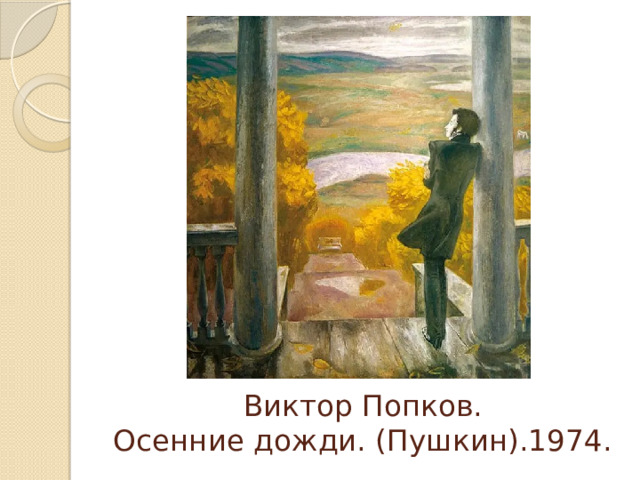 Виктор Попков.
Осенние дожди. (Пушкин).1974.